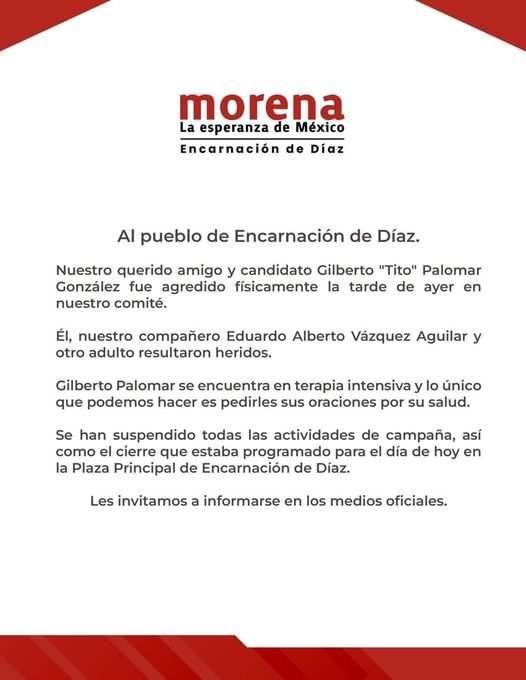 morena
La esperanza de México
Encarnación de Díaz

Al pueblo de Encarnación de Díaz.

Nuestro querido amigo y candidato Gilberto "Tito" Palomar González fue agredido físicamente la tarde de ayer en nuestro comité.

Él, nuestro compañero Eduardo Alberto Vázquez Aguilar y otro adulto resultaron heridos.

Gilberto Palomar se encuentra en terapia intensiva y lo único que podemos hacer es pedirles sus oraciones por su salud.

Se han suspendido todas las actividades de campaña, así como el cierre que estaba programado para el día de hoy en la Plaza Principal de Encarnación de Díaz.

Les invitamos a informarse en los medios oficiales.